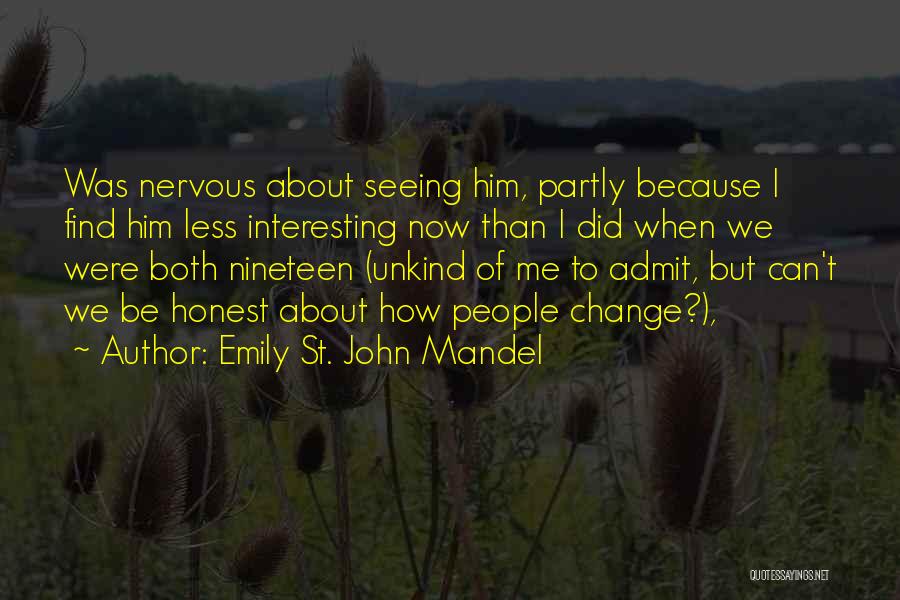 Was nervous about seeing him, partly because I find him less interesting now than I did when we were both nineteen (unkind of me to admit, but can't we be honest about how people change?),

~ Author: Emily St. John Mandel

QUOTESSAYINGS.NET